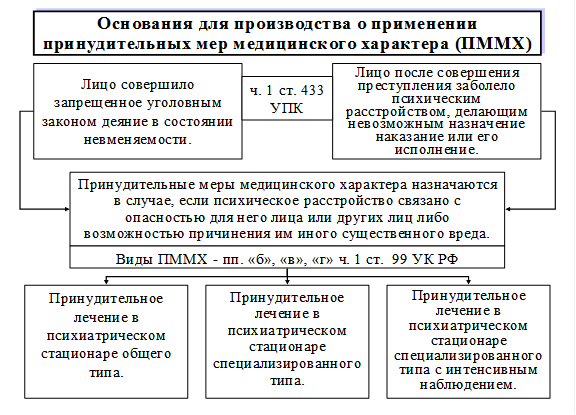 Основания для производства о применении принудительных мер медицинского характера (ПММХ)

Лицо совершило запрещенное уголовным законом деяние в состоянии невменяемости.

ч. 1 ст. 433 УПК

Лицо после совершения преступления заболело психическим расстройством, делающим невозможным назначение наказание или его исполнение.

Принудительные меры медицинского характера назначаются в случае, если психическое расстройство связано с опасностью для него лица или других лиц либо возможностью причинения им иного существенного вреда.

Виды ПММХ - пп. «б», «в», «г» ч. 1 ст. 99 УК РФ

Принудительное лечение в психиатрическом стационаре общего типа.

Принудительное лечение в психиатрическом стационаре специализированного типа.

Принудительное лечение в психиатрическом стационаре специализированного типа с интенсивным наблюдением.